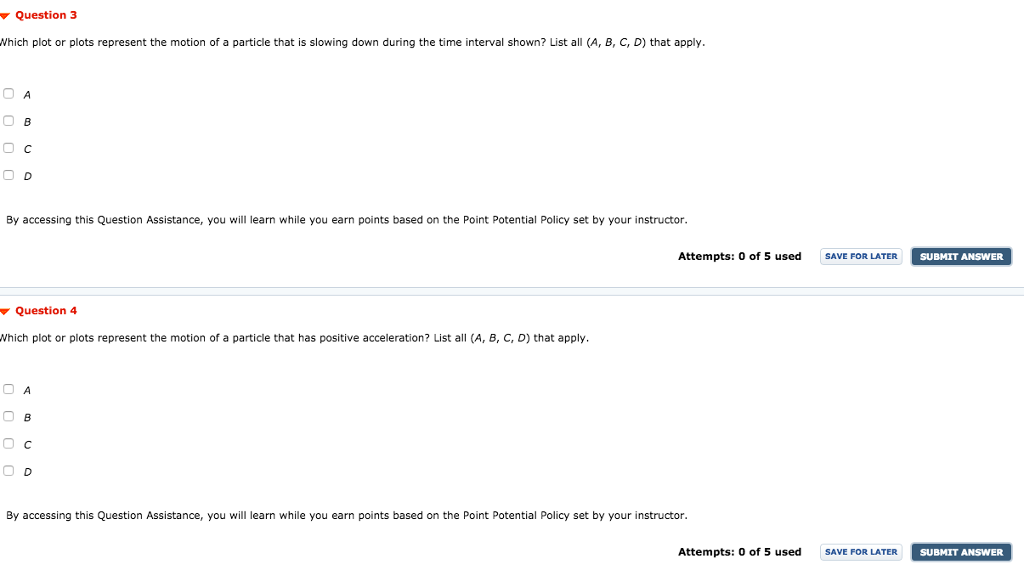 Question 3

Which plot or plots represent the motion of a particle that is slowing down during the time interval shown? List all (A, B, C, D) that apply.

A

B

C

D

By accessing this Question Assistance, you will learn while you earn points based on the Point Potential Policy set by your instructor.

Attempts: 0 of 5 used SAVE FOR LATER SUBMIT ANSWER

Question 4

Which plot or plots represent the motion of a particle that has positive acceleration? List all (A, B, C, D) that apply.

A

B

C

D

By accessing this Question Assistance, you will learn while you earn points based on the Point Potential Policy set by your instructor.

Attempts: 0 of 5 used SAVE FOR LATER SUBMIT ANSWER